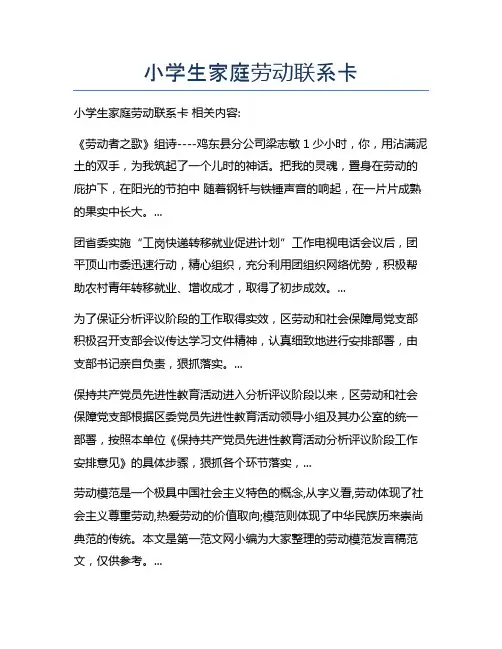 小学生家庭劳动联系卡

小学生家庭劳动联系卡 相关内容:

《劳动者之歌》组诗----鸡东县分公司梁志敏 1 少小时，你，用沾满泥土的双手，为我筑起了一个儿时的神话。把我的灵魂，置身在劳动的庇护下，在阳光的节拍中 随着钢钎与铁锤声音的响起，在一片片成熟的果实中长大。...

团省委实施“工岗快递转移就业促进计划”工作电视电话会议后，团平顶山市委迅速行动，精心组织，充分利用团组织网络优势，积极帮助农村青年转移就业、增收成才，取得了初步成效。...

为了保证分析评议阶段的工作取得实效，区劳动和社会保障局党支部积极召开支部会议传达学习文件精神，认真细致地进行安排部署，由支部书记亲自负责，狠抓落实。...

保持共产党员先进性教育活动进入分析评议阶段以来，区劳动和社会保障党支部根据区委党员先进性教育活动领导小组及其办公室的统一部署，按照本单位《保持共产党员先进性教育活动分析评议阶段工作安排意见》的具体步骤，狠抓各个环节落实，...

劳动模范是一个极具中国社会主义特色的概念,从字义看,劳动体现了社会主义尊重劳动,热爱劳动的价值取向;模范则体现了中华民族历来崇尚典范的传统。本文是第一范文网小编为大家整理的劳动模范发言稿范文，仅供参考。...